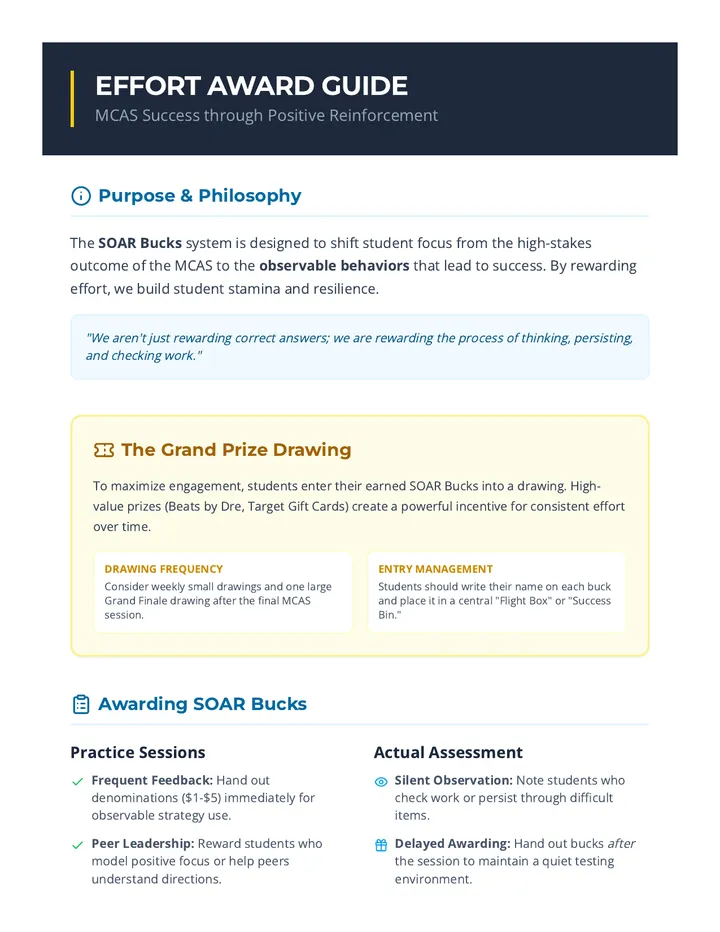 EFFORT AWARD GUIDE
MCAS Success through Positive Reinforcement

Purpose & Philosophy

The SOAR Bucks system is designed to shift student focus from the high-stakes outcome of the MCAS to the observable behaviors that lead to success. By rewarding effort, we build student stamina and resilience.

"We aren't just rewarding correct answers; we are rewarding the process of thinking, persisting, and checking work."

The Grand Prize Drawing

To maximize engagement, students enter their earned SOAR Bucks into a drawing. High-value prizes (Beats by Dre, Target Gift Cards) create a powerful incentive for consistent effort over time.

DRAWING FREQUENCY
Consider weekly small drawings and one large Grand Finale drawing after the final MCAS session.

ENTRY MANAGEMENT
Students should write their name on each buck and place it in a central "Flight Box" or "Success Bin."

Awarding SOAR Bucks

Practice Sessions

✓ Frequent Feedback: Hand out denominations ($1-$5) immediately for observable strategy use.

✓ Peer Leadership: Reward students who model positive focus or help peers understand directions.

Actual Assessment

Silent Observation: Note students who check work or persist through difficult items.

Delayed Awarding: Hand out bucks after the session to maintain a quiet testing environment.